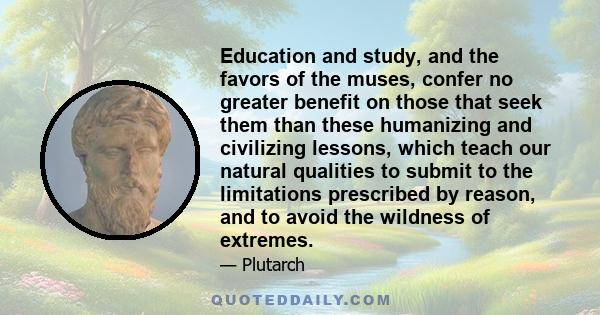 Education and study, and the favors of the muses, confer no greater benefit on those that seek them than these humanizing and civilizing lessons, which teach our natural qualities to submit to the limitations prescribed by reason, and to avoid the wildness of extremes.

— Plutarch

QUOTEDDAILY.COM